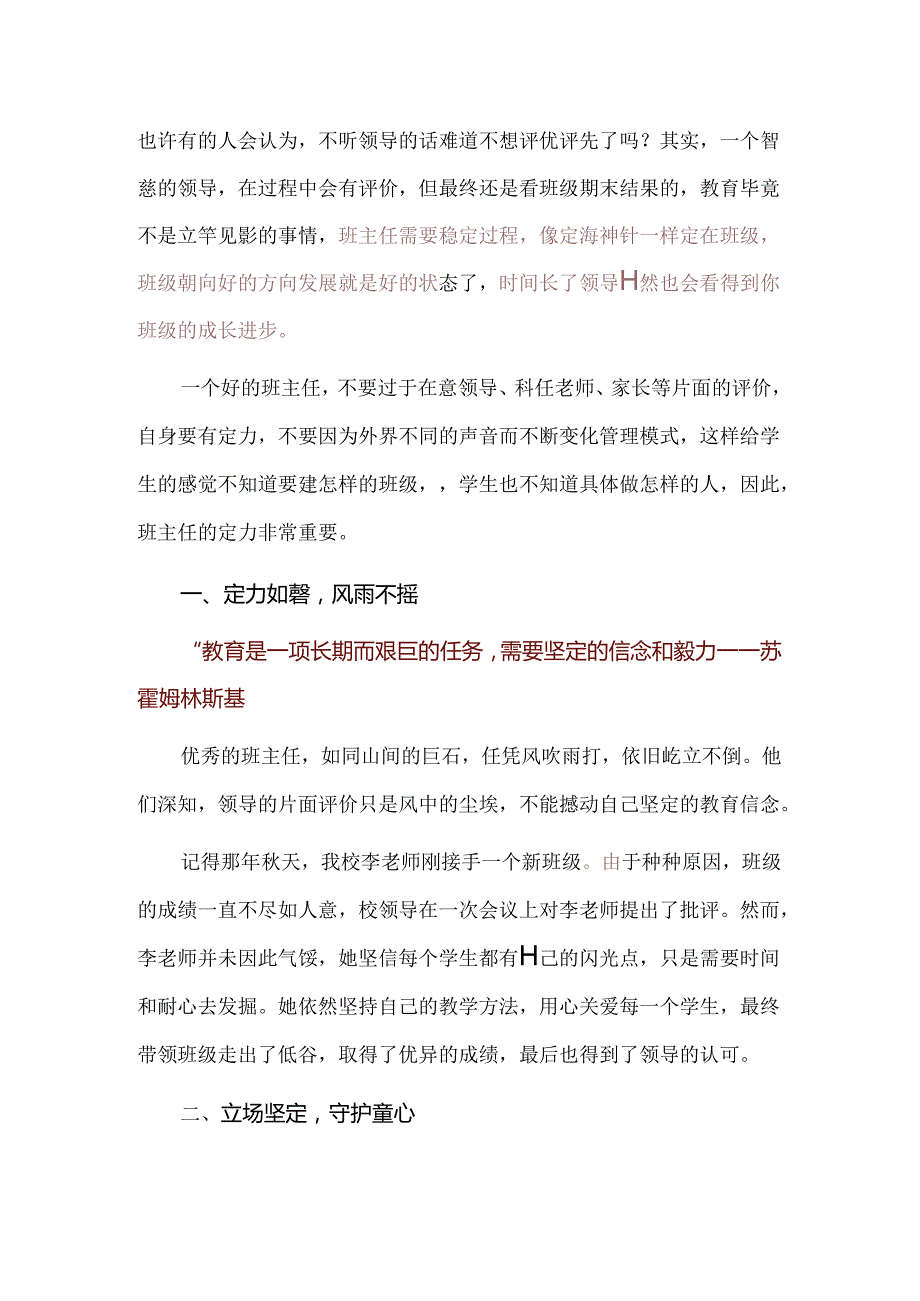 也许有的人会认为，不听领导的话难道不想评优评先了吗？其实，一个智慈的领导，在过程中会有评价，但最终还是看班级期末结果的，教育毕竟不是立竿见影的事情，班主任需要稳定过程，像定海神针一样定在班级，班级朝向好的方向发展就是好的状态了，时间长了领导H然也会看得到你班级的成长进步。

一个好的班主任，不要过于在意领导、科任老师、家长等片面的评价，自身要有定力，不要因为外界不同的声音而不断变化管理模式，这样给学生的感觉不知道要建怎样的班级，，学生也不知道具体做怎样的人，因此，班主任的定力非常重要。

一、定力如磬，风雨不摇

“教育是一项长期而艰巨的任务，需要坚定的信念和毅力——苏霍姆林斯基

优秀的班主任，如同山间的巨石，任凭风吹雨打，依旧屹立不倒。他们深知，领导的片面评价只是风中的尘埃，不能撼动自己坚定的教育信念。

记得那年秋天，我校李老师刚接手一个新班级。由于种种原因，班级的成绩一直不尽如人意，校领导在一次会议上对李老师提出了批评。然而，李老师并未因此气馁，她坚信每个学生都有H己的闪光点，只是需要时间和耐心去发掘。她依然坚持自己的教学方法，用心关爱每一个学生，最终带领班级走出了低谷，取得了优异的成绩，最后也得到了领导的认可。

二、立场坚定，守护童心